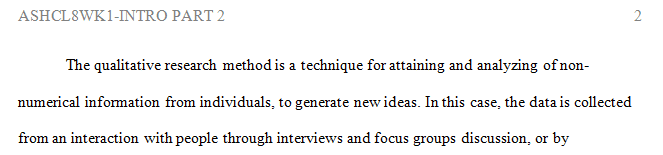 ASHCL8WK1-INTRO PART 2

2

The qualitative research method is a technique for attaining and analyzing of non-numerical information from individuals, to generate new ideas. In this case, the data is collected from an interaction with people through interviews and focus groups discussion, or by